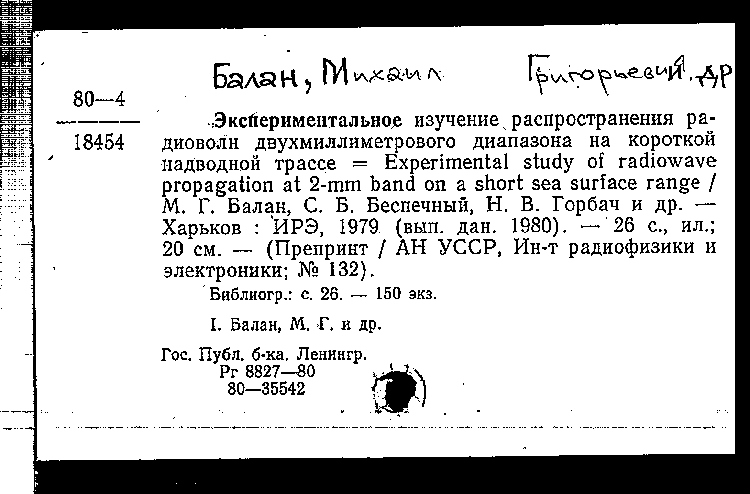 Балан, Михаил Григорьевич, др

80—4

18454

Экспериментальное изучение распространения радиоволн двухмиллиметрового диапазона на короткой надводной трассе = Experimental study of radiowave propagation at 2-mm band on a short sea surface range / М. Г. Балан, С. Б. Беспечный, Н. В. Горбач и др. — Харьков : ИРЭ, 1979 (вып. дан. 1980). — 26 с., ил.; 20 см. — (Препринт / АН УССР, Ин-т радиофизики и электроники; № 132).

Библиогр.: с. 26. — 150 экз.

I. Балан, М. Г. и др.

Гос. Публ. б-ка. Ленингр.
Рг 8827—80
80—35542